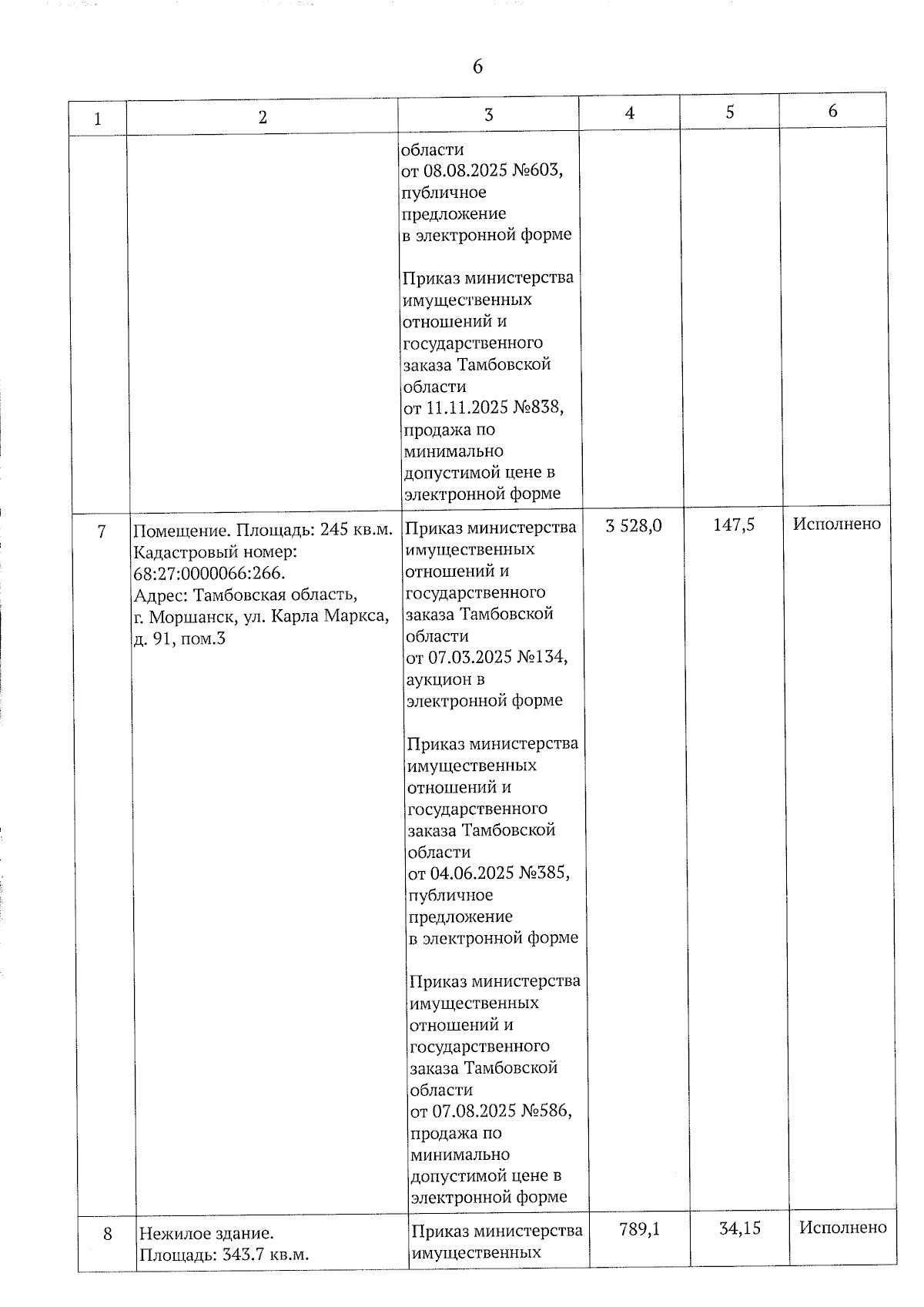 6

| 1 | 2 | 3 | 4 | 5 | 6 |
|---|---|---|---|---|---|
|  |  | области от 08.08.2025 №603, публичное предложение в электронной форме Приказ министерства имущественных отношений и государственного заказа Тамбовской области от 11.11.2025 №838, продажа по минимально допустимой цене в электронной форме |  |  |  |
| 7 | Помещение. Площадь: 245 кв.м. Кадастровый номер: 68:27:0000066:266. Адрес: Тамбовская область, г. Моршанск, ул. Карла Маркса, д. 91, пом.3 | Приказ министерства имущественных отношений и государственного заказа Тамбовской области от 07.03.2025 №134, аукцион в электронной форме Приказ министерства имущественных отношений и государственного заказа Тамбовской области от 04.06.2025 №385, публичное предложение в электронной форме Приказ министерства имущественных отношений и государственного заказа Тамбовской области от 07.08.2025 №586, продажа по минимально допустимой цене в электронной форме | 3 528,0 | 147,5 | Исполнено |
| 8 | Нежилое здание. Площадь: 343.7 кв.м. | Приказ министерства имущественных | 789,1 | 34,15 | Исполнено |